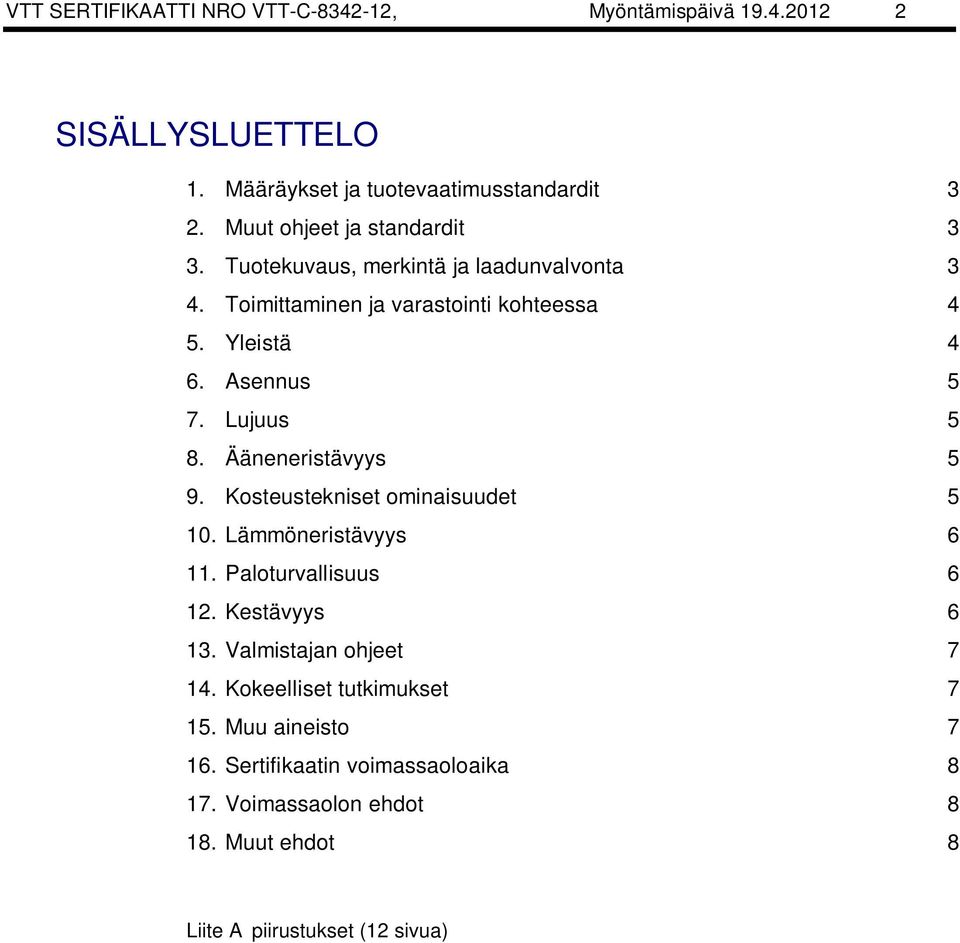 VTT SERTIFIKAATTI NRO VTT-C-8342-12, Myöntämispäivä 19.4.2012 2

SISÄLLYSLUETTELO

1. Määräykset ja tuotevaatimusstandardit 3
2. Muut ohjeet ja standardit 3
3. Tuotekuvaus, merkintä ja laadunvalvonta 3
4. Toimittaminen ja varastointi kohteessa 4
5. Yleistä 4
6. Asennus 5
7. Lujuus 5
8. Ääneneristävyys 5
9. Kosteustekniset ominaisuudet 5
10. Lämmöneristävyys 6
11. Paloturvallisuus 6
12. Kestävyys 6
13. Valmistajan ohjeet 7
14. Kokeelliset tutkimukset 7
15. Muu aineisto 7
16. Sertifikaatin voimassaoloaika 8
17. Voimassaolon ehdot 8
18. Muut ehdot 8

Liite A piirustukset (12 sivua)